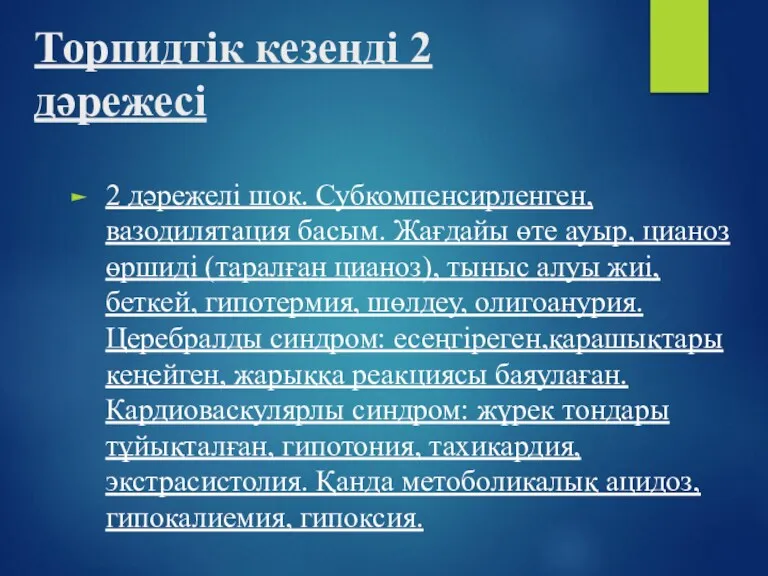 Торпидтік кезеңді 2 дәрежесі

2 дәрежелі шок. Субкомпенсирленген, вазодилятация басым. Жағдайы өте ауыр, цианоз өршиді (таралған цианоз), тыныс алуы жиі, беткей, гипотермия, шөлдеу, олигоанурия. Церебралды синдром: есеңгіреген,қарашықтары кеңейген, жарыққа реакциясы баяулаған. Кардиоваскулярлы синдром: жүрек тондары тұйықталған, гипотония, тахикардия, экстрасистолия. Қанда метоболикалық ацидоз, гипокалиемия, гипоксия.